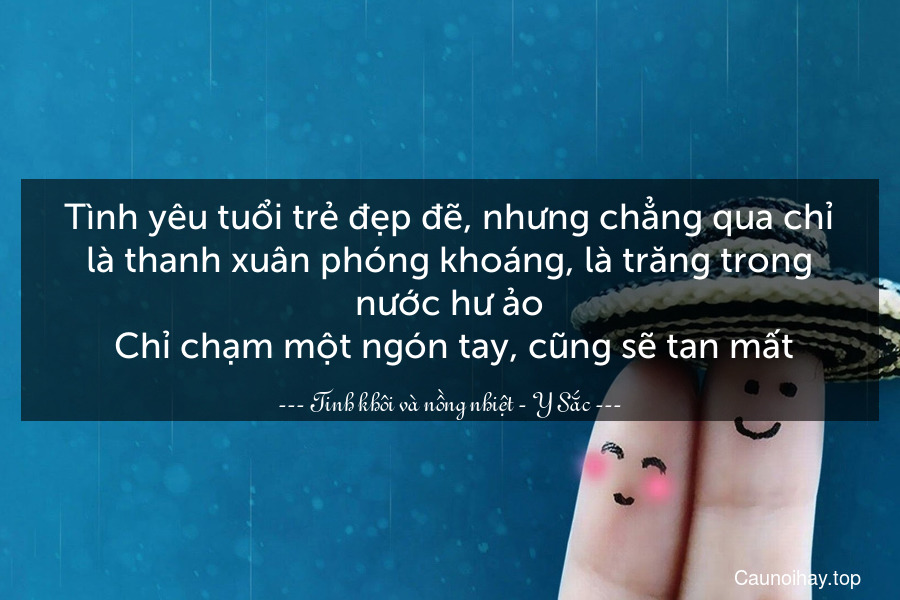 Tình yêu tuổi trẻ đẹp đẽ, nhưng chẳng qua chỉ là thanh xuân phóng khoáng, là trăng trong nước hư ảo
Chỉ chạm một ngón tay, cũng sẽ tan mất

--- Tinh khôi và nồng nhiệt - Y Sắc ---

Caunoihay.top